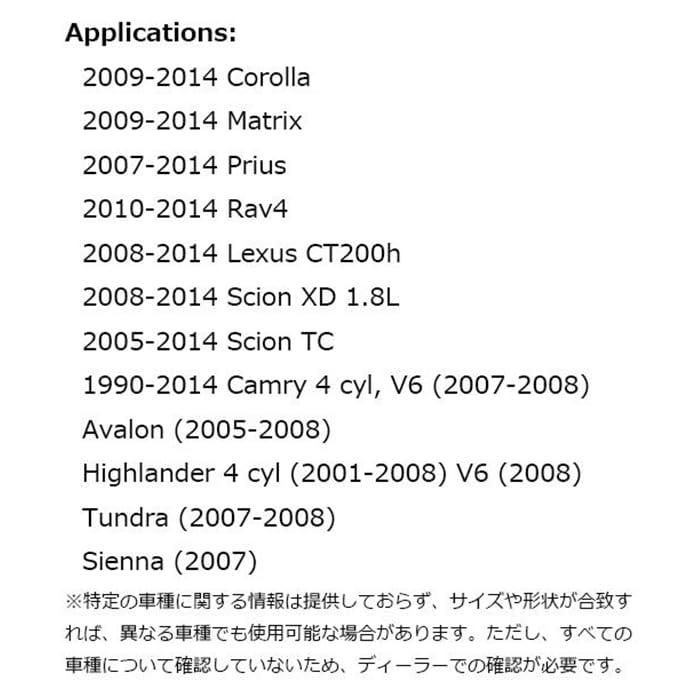 Applications:

2009-2014 Corolla

2009-2014 Matrix

2007-2014 Prius

2010-2014 Rav4

2008-2014 Lexus CT200h

2008-2014 Scion XD 1.8L

2005-2014 Scion TC

1990-2014 Camry 4 cyl, V6 (2007-2008)

Avalon (2005-2008)

Highlander 4 cyl (2001-2008) V6 (2008)

Tundra (2007-2008)

Sienna (2007)

※特定の車種に関する情報は提供しておらず、サイズや形状が合致すれば、異なる車種でも使用可能な場合があります。ただし、すべての車種について確認していないため、ディーラーでの確認が必要です。